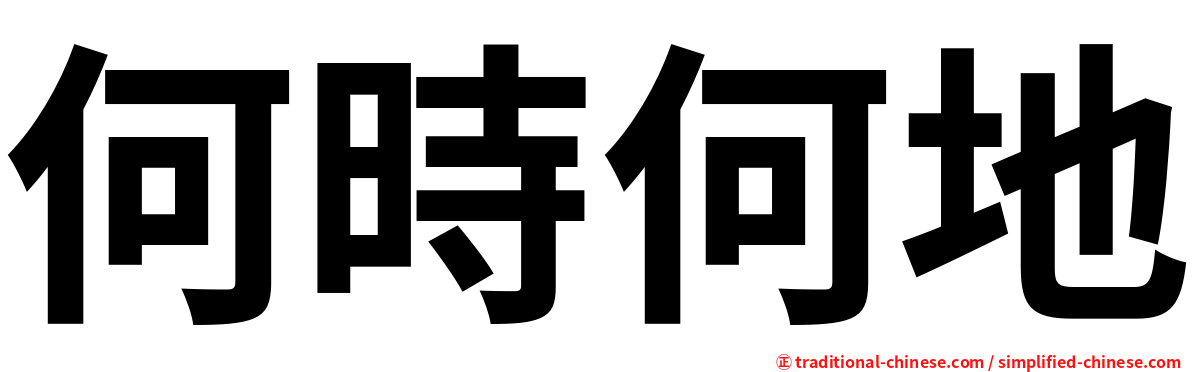 何時何地

正 traditional-chinese.com / simplified-chinese.com